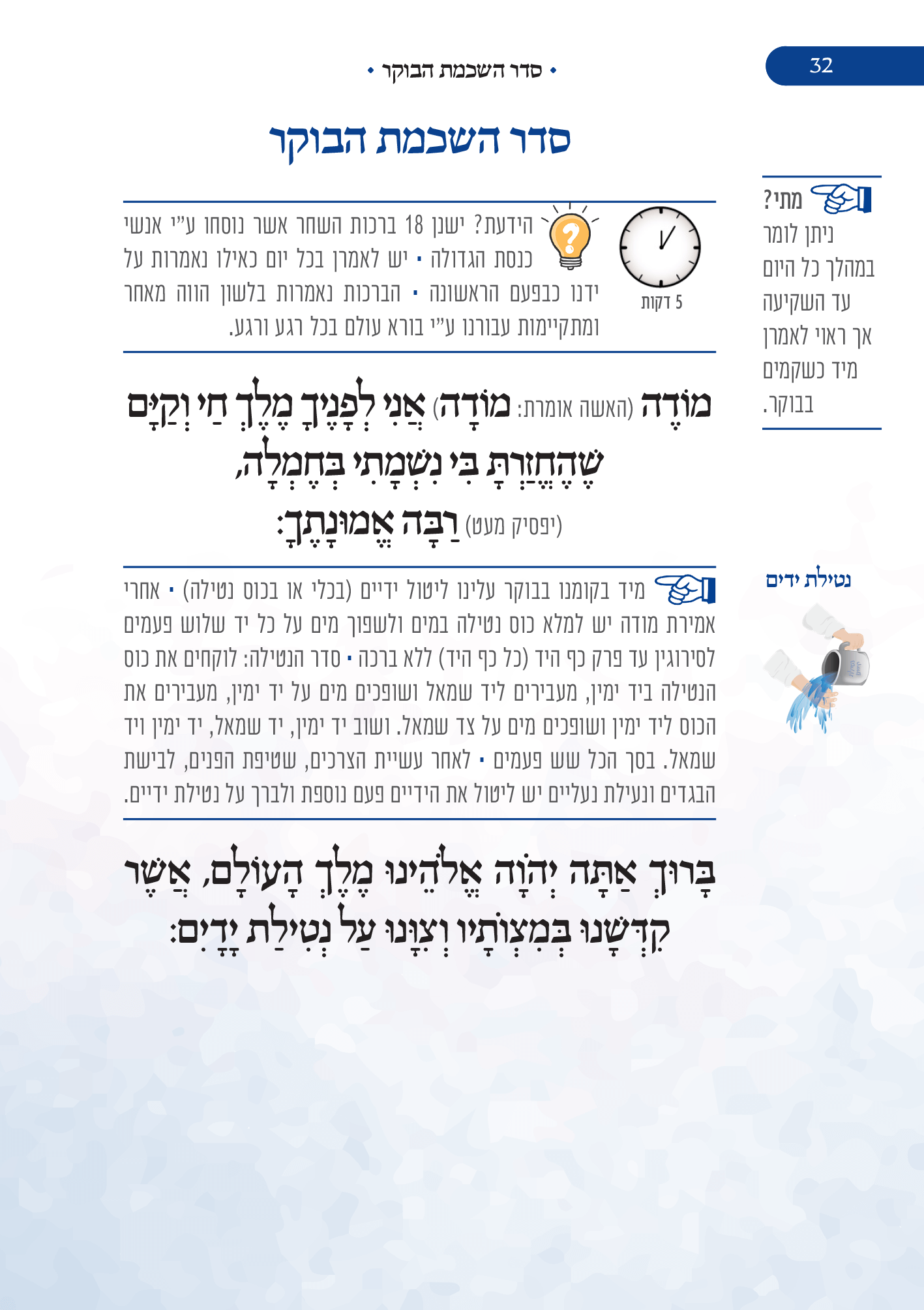 32

• סדר השכמת הבוקר •

סדר השכמת הבוקר

מתי? ניתן לומר במהלך כל היום עד השקיעה אך ראוי לאמרן מיד כשקמים בבוקר.

5 דקות

הידעת? ישנן 18 ברכות השחר אשר נוסחו ע"י אנשי כנסת הגדולה • יש לאמרן בכל יום כאילו נאמרות על ידנו כבפעם הראשונה • הברכות נאמרות בלשון הווה מאחר ומתקיימות עבורנו ע"י בורא עולם בכל רגע ורגע.

מוֹדֶה (האשה אומרת: מוֹדָה) אֲנִי לְפָנֶיךָ מֶלֶךְ חַי וְקַיָּם שֶׁהֶחֱזַרְתָּ בִּי נִשְׁמָתִי בְּחֶמְלָה, (יפסיק מעט) רַבָּה אֱמוּנָתֶךָ:

נטילת ידים

מיד בקומנו בבוקר עלינו ליטול ידיים (בכלי או בכוס נטילה) • אחרי אמירת מודה יש למלא כוס נטילה במים ולשפוך מים על כל יד שלוש פעמים לסירוגין עד פרק כף היד (כל כף היד) ללא ברכה • סדר הנטילה: לוקחים את כוס הנטילה ביד ימין, מעבירים ליד שמאל ושופכים מים על יד ימין, מעבירים את הכוס ליד ימין ושופכים מים על צד שמאל. ושוב יד ימין, יד שמאל, יד ימין ויד שמאל. בסך הכל שש פעמים • לאחר עשיית הצרכים, שטיפת הפנים, לבישת הבגדים ונעילת נעליים יש ליטול את הידיים פעם נוספת ולברך על נטילת ידיים.

בָּרוּךְ אַתָּה יְהֹוָה אֱלֹהֵינוּ מֶלֶךְ הָעוֹלָם, אֲשֶׁר קִדְּשָׁנוּ בְּמִצְוֹתָיו וְצִוָּנוּ עַל נְטִילַת יָדָיִם: